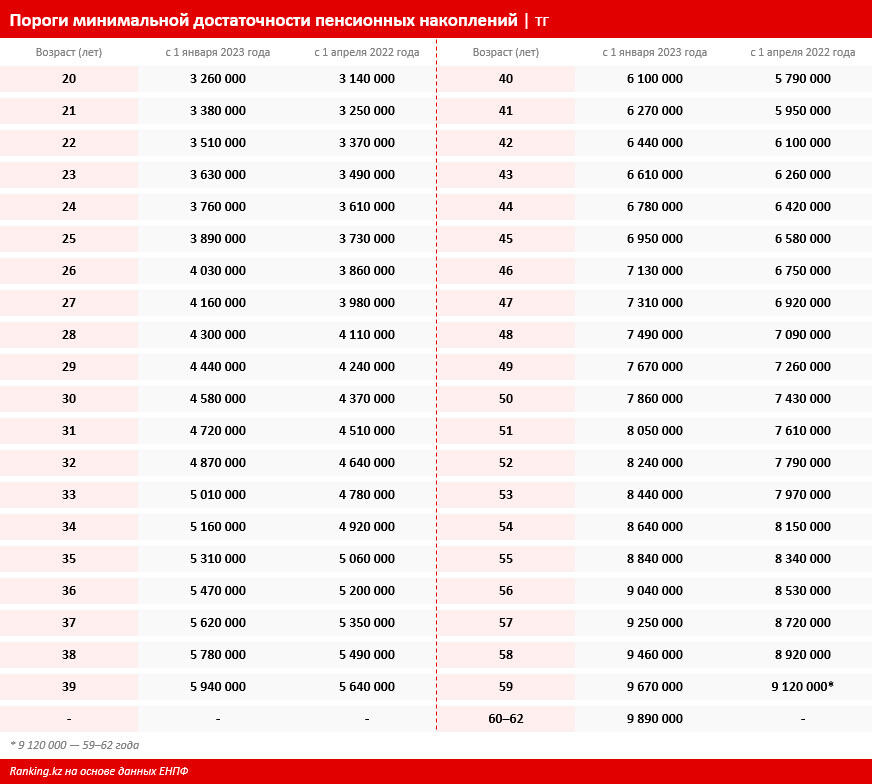 Пороги минимальной достаточности пенсионных накоплений | тг

| Возраст (лет) | с 1 января 2023 года | с 1 апреля 2022 года |
|---|---|---|
| 20 | 3 260 000 | 3 140 000 |
| 21 | 3 380 000 | 3 250 000 |
| 22 | 3 510 000 | 3 370 000 |
| 23 | 3 630 000 | 3 490 000 |
| 24 | 3 760 000 | 3 610 000 |
| 25 | 3 890 000 | 3 730 000 |
| 26 | 4 030 000 | 3 860 000 |
| 27 | 4 160 000 | 3 980 000 |
| 28 | 4 300 000 | 4 110 000 |
| 29 | 4 440 000 | 4 240 000 |
| 30 | 4 580 000 | 4 370 000 |
| 31 | 4 720 000 | 4 510 000 |
| 32 | 4 870 000 | 4 640 000 |
| 33 | 5 010 000 | 4 780 000 |
| 34 | 5 160 000 | 4 920 000 |
| 35 | 5 310 000 | 5 060 000 |
| 36 | 5 470 000 | 5 200 000 |
| 37 | 5 620 000 | 5 350 000 |
| 38 | 5 780 000 | 5 490 000 |
| 39 | 5 940 000 | 5 640 000 |
| - | - | - |

| Возраст (лет) | с 1 января 2023 года | с 1 апреля 2022 года |
|---|---|---|
| 40 | 6 100 000 | 5 790 000 |
| 41 | 6 270 000 | 5 950 000 |
| 42 | 6 440 000 | 6 100 000 |
| 43 | 6 610 000 | 6 260 000 |
| 44 | 6 780 000 | 6 420 000 |
| 45 | 6 950 000 | 6 580 000 |
| 46 | 7 130 000 | 6 750 000 |
| 47 | 7 310 000 | 6 920 000 |
| 48 | 7 490 000 | 7 090 000 |
| 49 | 7 670 000 | 7 260 000 |
| 50 | 7 860 000 | 7 430 000 |
| 51 | 8 050 000 | 7 610 000 |
| 52 | 8 240 000 | 7 790 000 |
| 53 | 8 440 000 | 7 970 000 |
| 54 | 8 640 000 | 8 150 000 |
| 55 | 8 840 000 | 8 340 000 |
| 56 | 9 040 000 | 8 530 000 |
| 57 | 9 250 000 | 8 720 000 |
| 58 | 9 460 000 | 8 920 000 |
| 59 | 9 670 000 | 9 120 000* |
| 60–62 | 9 890 000 | - |

* 9 120 000 — 59–62 года

Ranking.kz на основе данных ЕНПФ